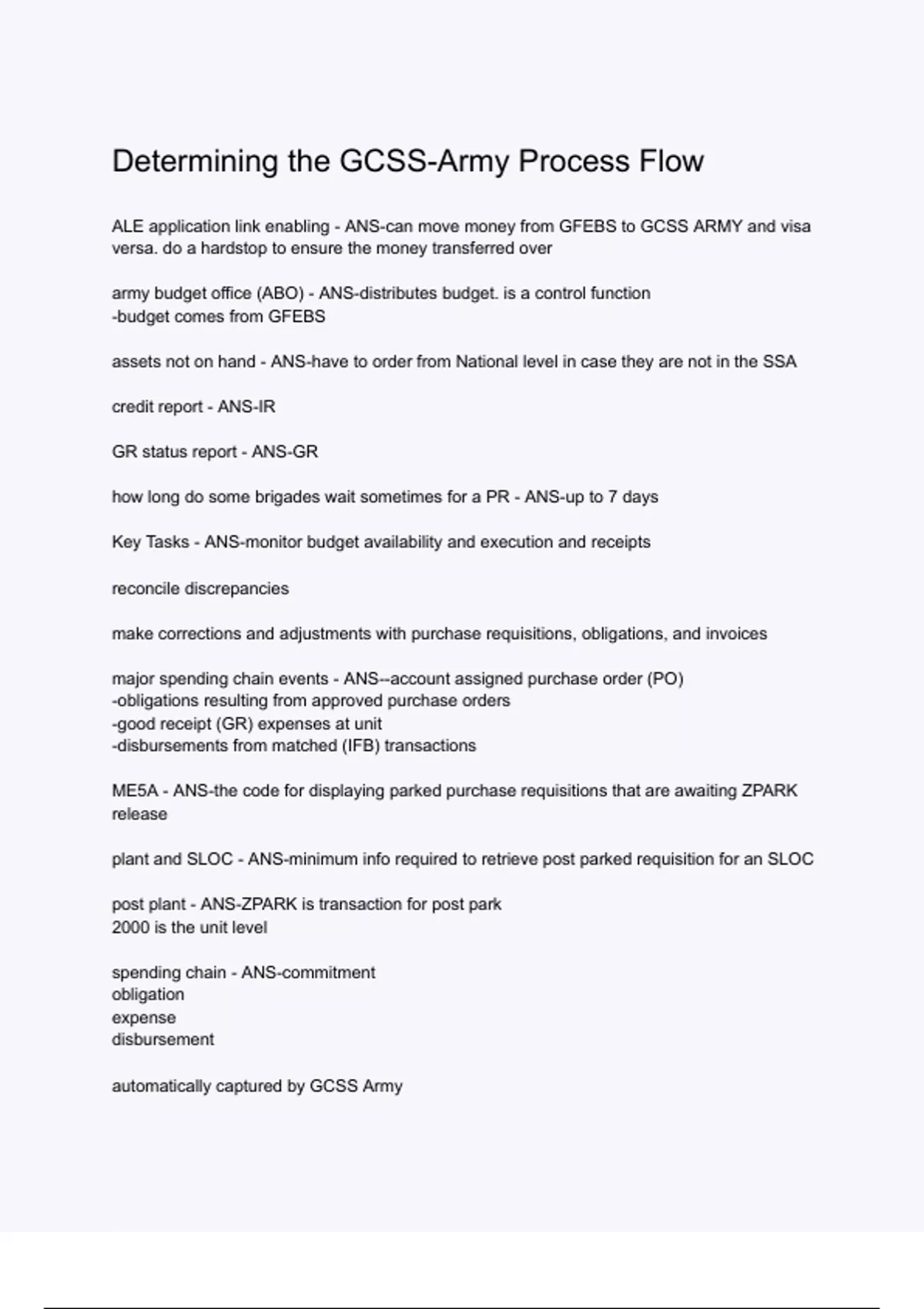 Determining the GCSS-Army Process Flow

ALE application link enabling - ANS-can move money from GFEBS to GCSS ARMY and visa versa. do a hardstop to ensure the money transferred over

army budget office (ABO) - ANS-distributes budget. is a control function
-budget comes from GFEBS

assets not on hand - ANS-have to order from National level in case they are not in the SSA

credit report - ANS-IR

GR status report - ANS-GR

how long do some brigades wait sometimes for a PR - ANS-up to 7 days

Key Tasks - ANS-monitor budget availability and execution and receipts

reconcile discrepancies

make corrections and adjustments with purchase requisitions, obligations, and invoices

major spending chain events - ANS--account assigned purchase order (PO)
-obligations resulting from approved purchase orders
-good receipt (GR) expenses at unit
-disbursements from matched (IFB) transactions

ME5A - ANS-the code for displaying parked purchase requisitions that are awaiting ZPARK release

plant and SLOC - ANS-minimum info required to retrieve post parked requisition for an SLOC

post plant - ANS-ZPARK is transaction for post park
2000 is the unit level

spending chain - ANS-commitment
obligation
expense
disbursement

automatically captured by GCSS Army